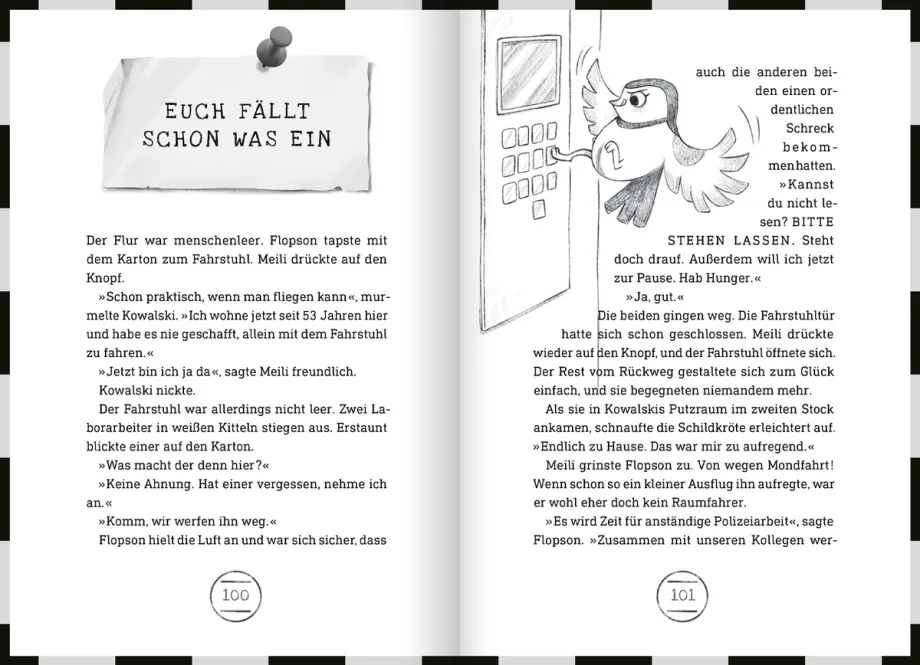 EUCH FÄLLT SCHON WAS EIN

Der Flur war menschenleer. Flopson tapste mit dem Karton zum Fahrstuhl. Meili drückte auf den Knopf.

»Schon praktisch, wenn man fliegen kann«, murmelte Kowalski. »Ich wohne jetzt seit 53 Jahren hier und habe es nie geschafft, allein mit dem Fahrstuhl zu fahren.«

»Jetzt bin ich ja da«, sagte Meili freundlich.

Kowalski nickte.

Der Fahrstuhl war allerdings nicht leer. Zwei Laborarbeiter in weißen Kitteln stiegen aus. Erstaunt blickte einer auf den Karton.

»Was macht der denn hier?«

»Keine Ahnung. Hat einer vergessen, nehme ich an.«

»Komm, wir werfen ihn weg.«

Flopson hielt die Luft an und war sich sicher, dass

100

auch die anderen beiden einen ordentlichen Schreck bekommenhatten.

»Kannst du nicht lesen? BITTE STEHEN LASSEN. Steht doch drauf. Außerdem will ich jetzt zur Pause. Hab Hunger.«

»Ja, gut.«

Die beiden gingen weg. Die Fahrstuhltür hatte sich schon geschlossen. Meili drückte wieder auf den Knopf, und der Fahrstuhl öffnete sich. Der Rest vom Rückweg gestaltete sich zum Glück einfach, und sie begegneten niemandem mehr.

Als sie in Kowalskis Putzraum im zweiten Stock ankamen, schnaufte die Schildkröte erleichtert auf. »Endlich zu Hause. Das war mir zu aufregend.«

Meili grinste Flopson zu. Von wegen Mondfahrt! Wenn schon so ein kleiner Ausflug ihn aufregte, war er wohl eher doch kein Raumfahrer.

»Es wird Zeit für anständige Polizeiarbeit«, sagte Flopson. »Zusammen mit unseren Kollegen wer-

101